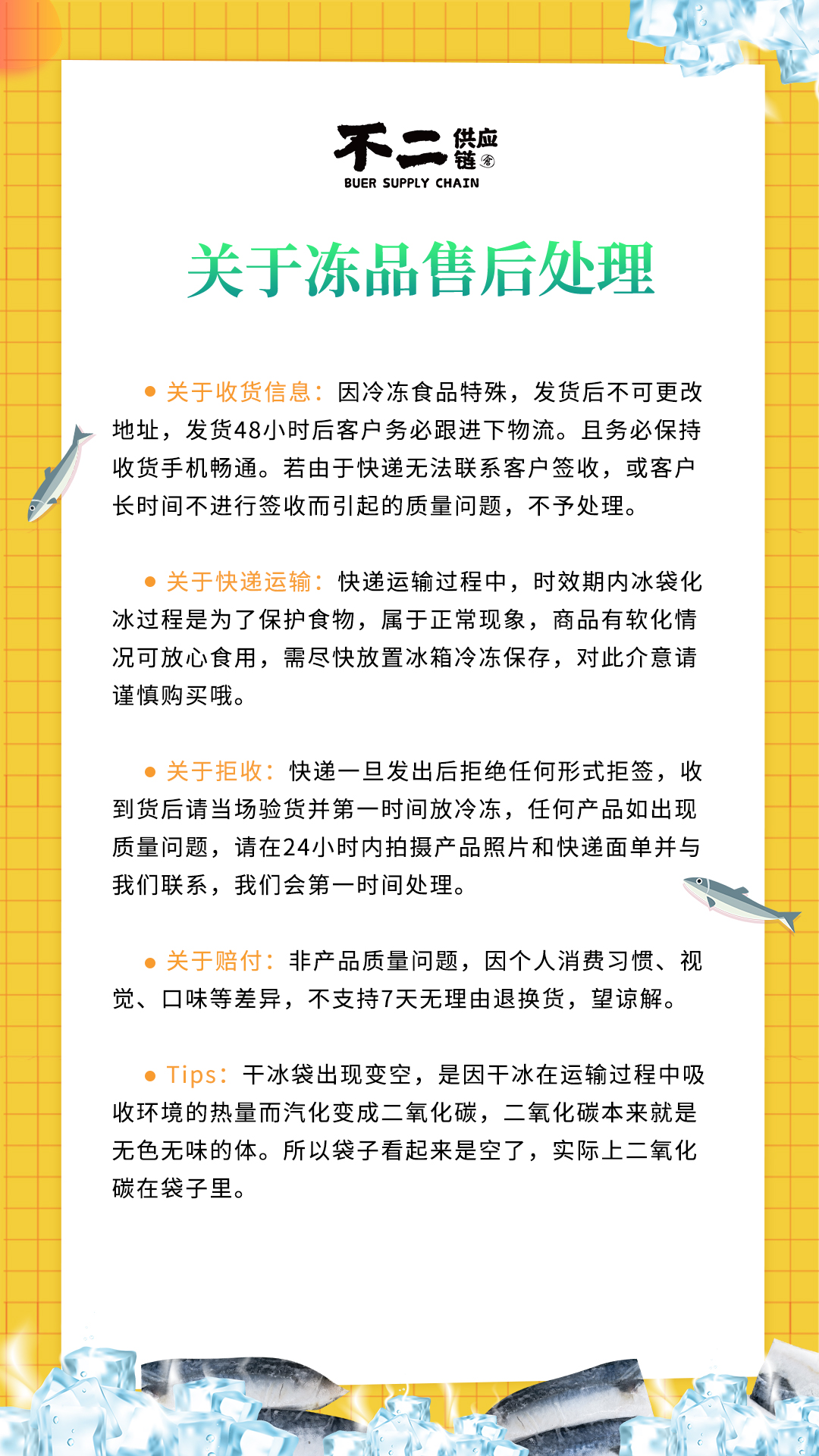 不二 供应链
BUER SUPPLY CHAIN

关于冻品售后处理

● 关于收货信息：因冷冻食品特殊，发货后不可更改地址，发货48小时后客户务必跟进下物流。且务必保持收货手机畅通。若由于快递无法联系客户签收，或客户长时间不进行签收而引起的质量问题，不予处理。

● 关于快递运输：快递运输过程中，时效期内冰袋化冰过程是为了保护食物，属于正常现象，商品有软化情况可放心食用，需尽快放置冰箱冷冻保存，对此介意请谨慎购买哦。

● 关于拒收：快递一旦发出后拒绝任何形式拒签，收到货后请当场验货并第一时间放冷冻，任何产品如出现质量问题，请在24小时内拍摄产品照片和快递面单并与我们联系，我们会第一时间处理。

● 关于赔付：非产品质量问题，因个人消费习惯、视觉、口味等差异，不支持7天无理由退换货，望谅解。

● Tips：干冰袋出现变空，是因干冰在运输过程中吸收环境的热量而汽化变成二氧化碳，二氧化碳本来就是无色无味的体。所以袋子看起来是空了，实际上二氧化碳在袋子里。